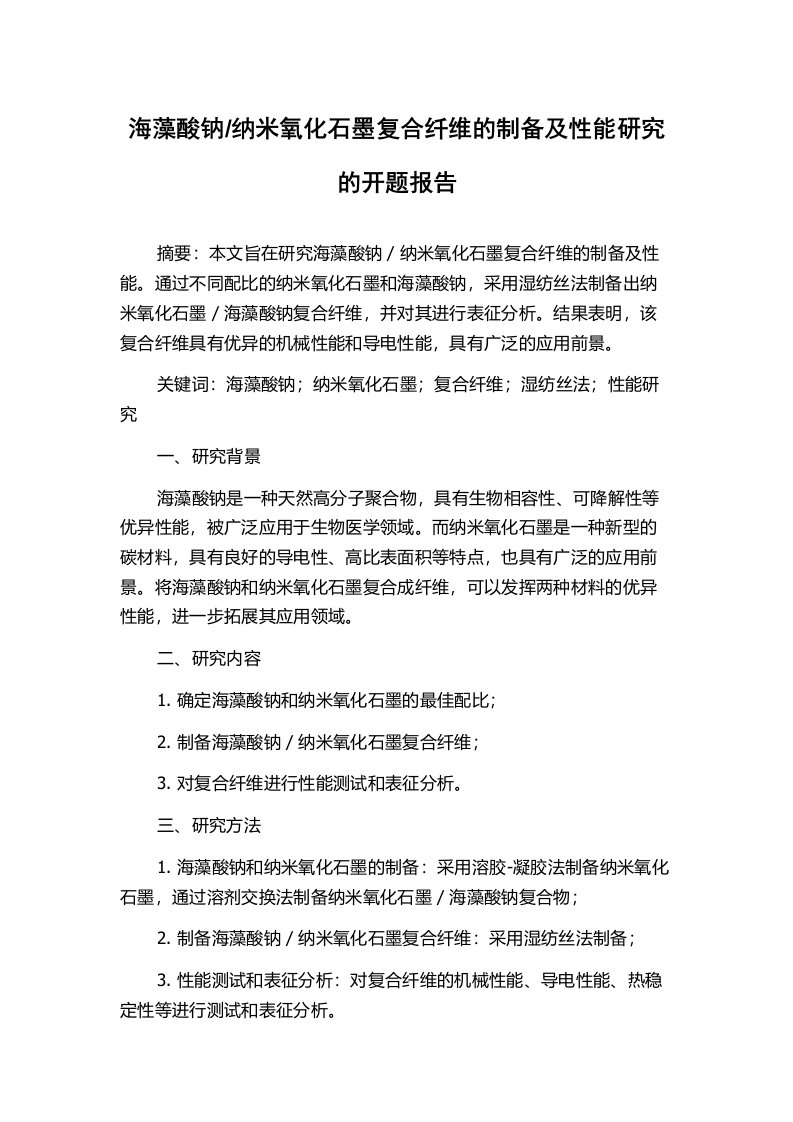 海藻酸钠/纳米氧化石墨复合纤维的制备及性能研究的开题报告

摘要：本文旨在研究海藻酸钠 / 纳米氧化石墨复合纤维的制备及性能。通过不同配比的纳米氧化石墨和海藻酸钠，采用湿纺丝法制备出纳米氧化石墨 / 海藻酸钠复合纤维，并对其进行表征分析。结果表明，该复合纤维具有优异的机械性能和导电性能，具有广泛的应用前景。

关键词：海藻酸钠；纳米氧化石墨；复合纤维；湿纺丝法；性能研究

一、研究背景

海藻酸钠是一种天然高分子聚合物，具有生物相容性、可降解性等优异性能，被广泛应用于生物医学领域。而纳米氧化石墨是一种新型的碳材料，具有良好的导电性、高比表面积等特点，也具有广泛的应用前景。将海藻酸钠和纳米氧化石墨复合成纤维，可以发挥两种材料的优异性能，进一步拓展其应用领域。

二、研究内容

1. 确定海藻酸钠和纳米氧化石墨的最佳配比；

2. 制备海藻酸钠 / 纳米氧化石墨复合纤维；

3. 对复合纤维进行性能测试和表征分析。

三、研究方法

1. 海藻酸钠和纳米氧化石墨的制备：采用溶胶-凝胶法制备纳米氧化石墨，通过溶剂交换法制备纳米氧化石墨 / 海藻酸钠复合物；

2. 制备海藻酸钠 / 纳米氧化石墨复合纤维：采用湿纺丝法制备；

3. 性能测试和表征分析：对复合纤维的机械性能、导电性能、热稳定性等进行测试和表征分析。